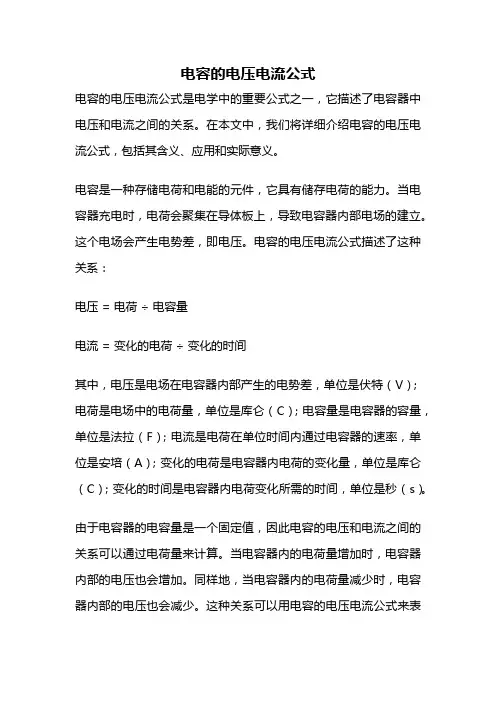 电容的电压电流公式

电容的电压电流公式是电学中的重要公式之一，它描述了电容器中电压和电流之间的关系。在本文中，我们将详细介绍电容的电压电流公式，包括其含义、应用和实际意义。

电容是一种存储电荷和电能的元件，它具有储存电荷的能力。当电容器充电时，电荷会聚集在导体板上，导致电容器内部电场的建立。这个电场会产生电势差，即电压。电容的电压电流公式描述了这种关系：

电压 = 电荷 ÷ 电容量

电流 = 变化的电荷 ÷ 变化的时间

其中，电压是电场在电容器内部产生的电势差，单位是伏特（V）；电荷是电场中的电荷量，单位是库仑（C）；电容量是电容器的容量，单位是法拉（F）；电流是电荷在单位时间内通过电容器的速率，单位是安培（A）；变化的电荷是电容器内电荷的变化量，单位是库仑（C）；变化的时间是电容器内电荷变化所需的时间，单位是秒（s）。

由于电容器的电容量是一个固定值，因此电容的电压和电流之间的关系可以通过电荷量来计算。当电容器内的电荷量增加时，电容器内部的电压也会增加。同样地，当电容器内的电荷量减少时，电容器内部的电压也会减少。这种关系可以用电容的电压电流公式来表